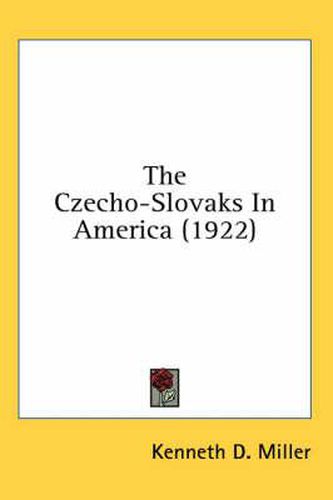 The Czecho-Slovaks In America (1922)

Kenneth D. Miller